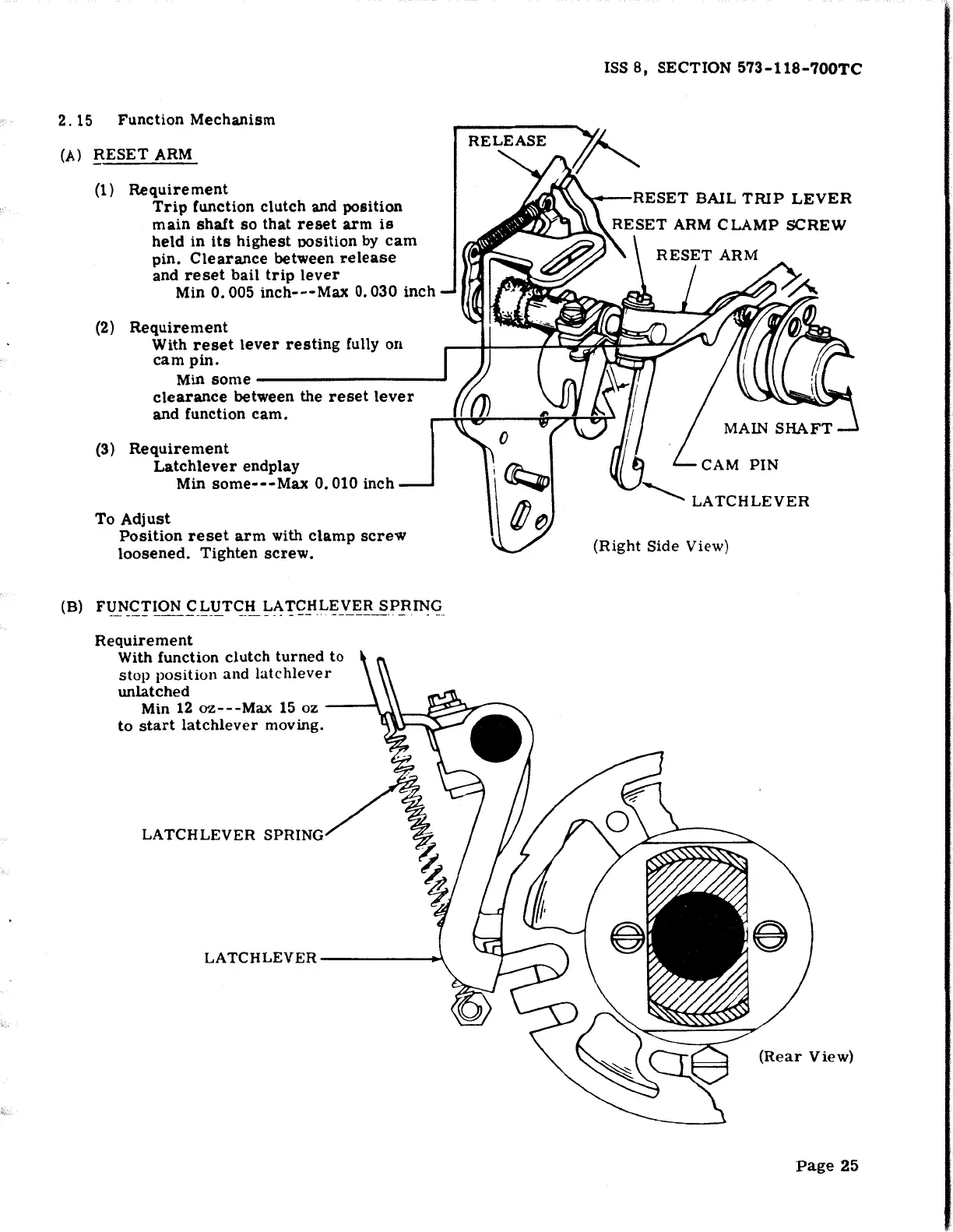 ISS 8, SECTION 573-118-700TC

2.15 Function Mechanism

(A) RESET ARM

(1) Requirement
Trip function clutch and position main shaft so that reset arm is held in its highest position by cam pin. Clearance between release and reset bail trip lever
Min 0.005 inch---Max 0.030 inch

(2) Requirement
With reset lever resting fully on cam pin.
Min some
clearance between the reset lever and function cam.

(3) Requirement
Latchlever endplay
Min some---Max 0.010 inch

To Adjust
Position reset arm with clamp screw loosened. Tighten screw.

RELEASE
RESET BAIL TRIP LEVER
RESET ARM CLAMP SCREW
RESET ARM
MAIN SHAFT
CAM PIN
LATCHLEVER
(Right Side View)

(B) FUNCTION CLUTCH LATCHLEVER SPRING

Requirement
With function clutch turned to stop position and latchlever unlatched
Min 12 oz---Max 15 oz
to start latchlever moving.

LATCHLEVER SPRING
LATCHLEVER
(Rear View)

Page 25